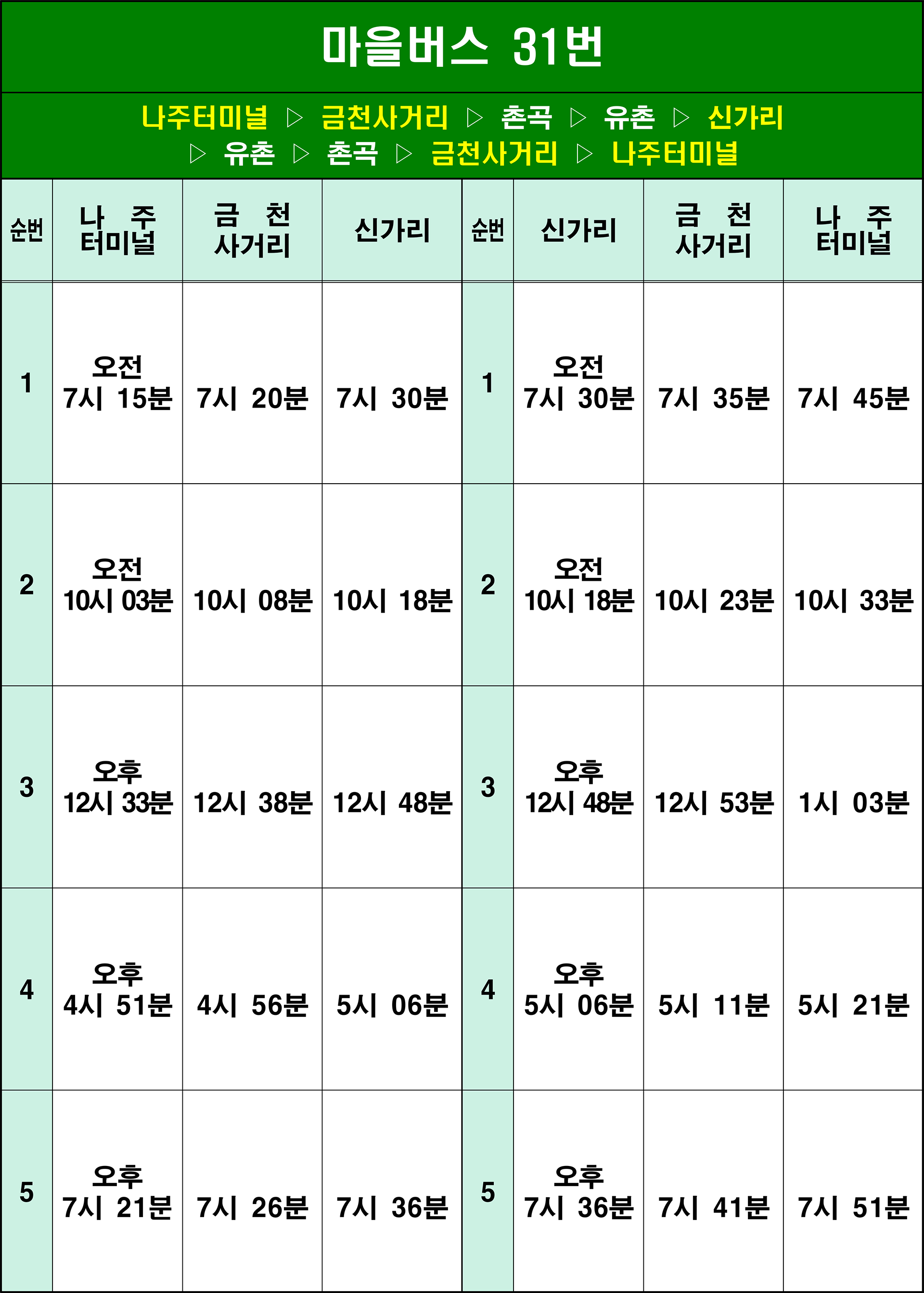 마을버스 31번

나주터미널 ▷ 금천사거리 ▷ 촌곡 ▷ 유촌 ▷ 신가리 ▷ 유촌 ▷ 촌곡 ▷ 금천사거리 ▷ 나주터미널

| 순번 | 나 주 터미널 | 금 천 사거리 | 신가리 | 순번 | 신가리 | 금 천 사거리 | 나 주 터미널 |
|---|---|---|---|---|---|---|---|
| 1 | 오전 7시 15분 | 7시 20분 | 7시 30분 | 1 | 오전 7시 30분 | 7시 35분 | 7시 45분 |
| 2 | 오전 10시 03분 | 10시 08분 | 10시 18분 | 2 | 오전 10시 18분 | 10시 23분 | 10시 33분 |
| 3 | 오후 12시 33분 | 12시 38분 | 12시 48분 | 3 | 오후 12시 48분 | 12시 53분 | 1시 03분 |
| 4 | 오후 4시 51분 | 4시 56분 | 5시 06분 | 4 | 오후 5시 06분 | 5시 11분 | 5시 21분 |
| 5 | 오후 7시 21분 | 7시 26분 | 7시 36분 | 5 | 오후 7시 36분 | 7시 41분 | 7시 51분 |